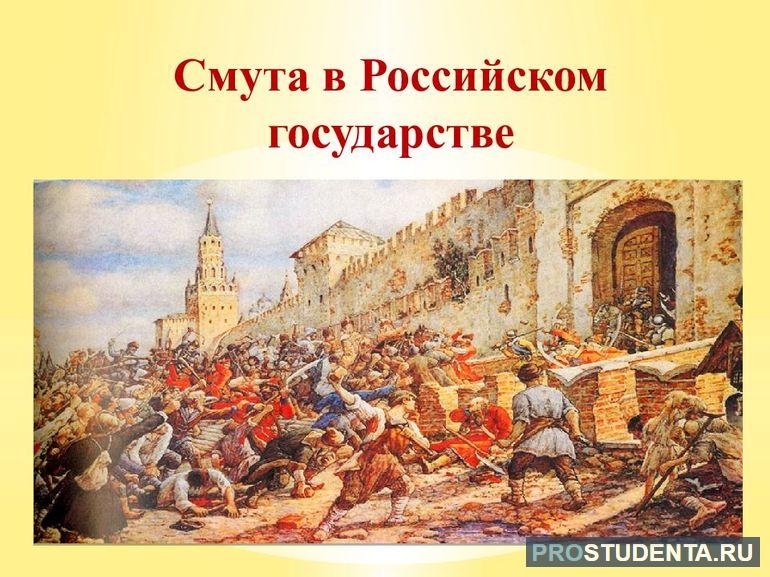 Смута в Российском государстве

PROSTUDENTA.RU